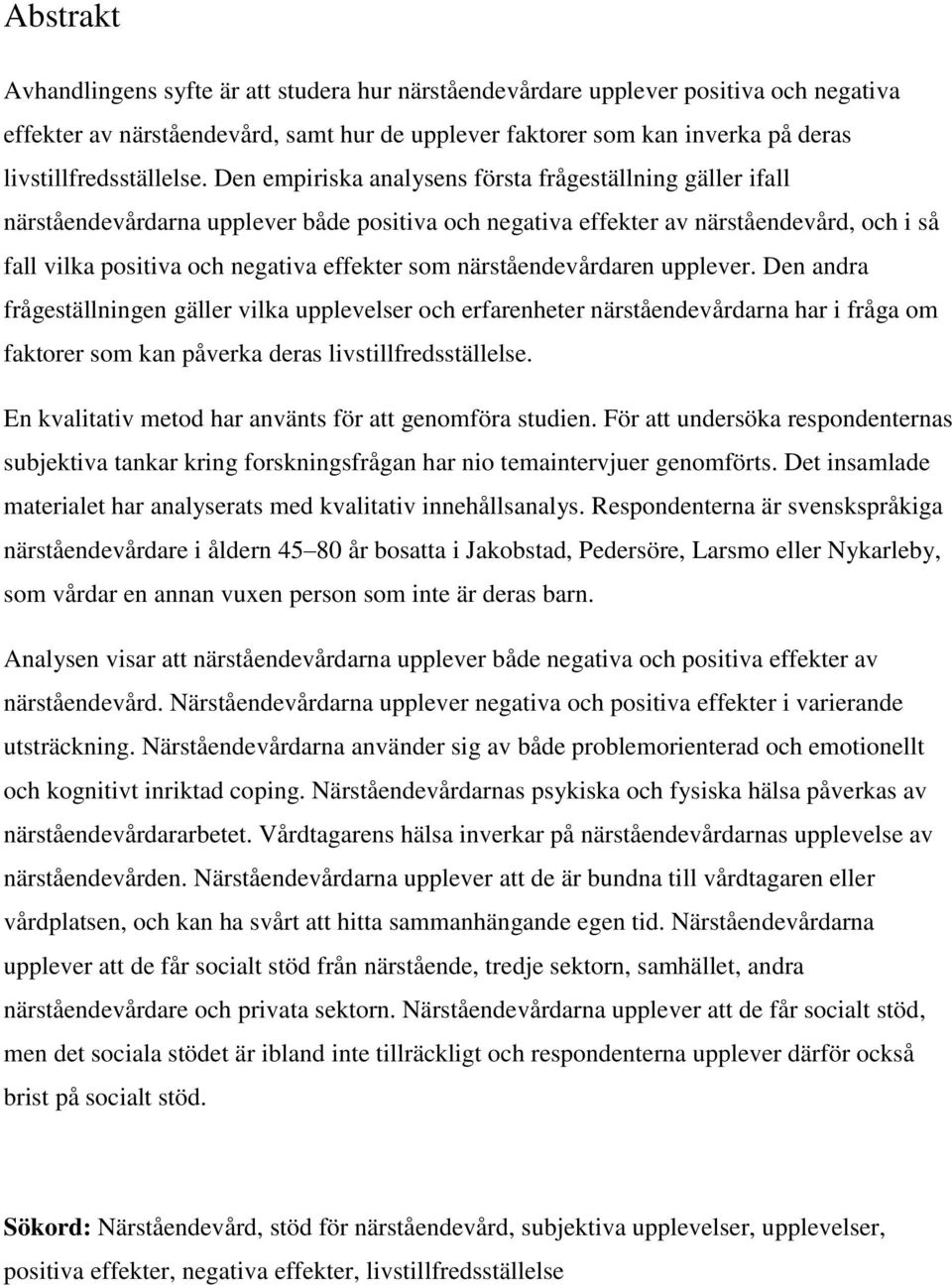 Abstrakt

Avhandlingens syfte är att studera hur närståendevårdare upplever positiva och negativa effekter av närståendevård, samt hur de upplever faktorer som kan inverka på deras livstillfredsställelse. Den empiriska analysens första frågeställning gäller ifall närståendevårdarna upplever både positiva och negativa effekter av närståendevård, och i så fall vilka positiva och negativa effekter som närståendevårdaren upplever. Den andra frågeställningen gäller vilka upplevelser och erfarenheter närståendevårdarna har i fråga om faktorer som kan påverka deras livstillfredsställelse.

En kvalitativ metod har använts för att genomföra studien. För att undersöka respondenternas subjektiva tankar kring forskningsfrågan har nio temaintervjuer genomförts. Det insamlade materialet har analyserats med kvalitativ innehållsanalys. Respondenterna är svenskspråkiga närståendevårdare i åldern 45–80 år bosatta i Jakobstad, Pedersöre, Larsmo eller Nykarleby, som vårdar en annan vuxen person som inte är deras barn.

Analysen visar att närståendevårdarna upplever både negativa och positiva effekter av närståendevård. Närståendevårdarna upplever negativa och positiva effekter i varierande utsträckning. Närståendevårdarna använder sig av både problemorienterad och emotionellt och kognitivt inriktad coping. Närståendevårdarnas psykiska och fysiska hälsa påverkas av närståendevårdararbetet. Vårdtagarens hälsa inverkar på närståendevårdarnas upplevelse av närståendevården. Närståendevårdarna upplever att de är bundna till vårdtagaren eller vårdplatsen, och kan ha svårt att hitta sammanhängande egen tid. Närståendevårdarna upplever att de får socialt stöd från närstående, tredje sektorn, samhället, andra närståendevårdare och privata sektorn. Närståendevårdarna upplever att de får socialt stöd, men det sociala stödet är ibland inte tillräckligt och respondenterna upplever därför också brist på socialt stöd.

Sökord: Närståendevård, stöd för närståendevård, subjektiva upplevelser, upplevelser, positiva effekter, negativa effekter, livstillfredsställelse